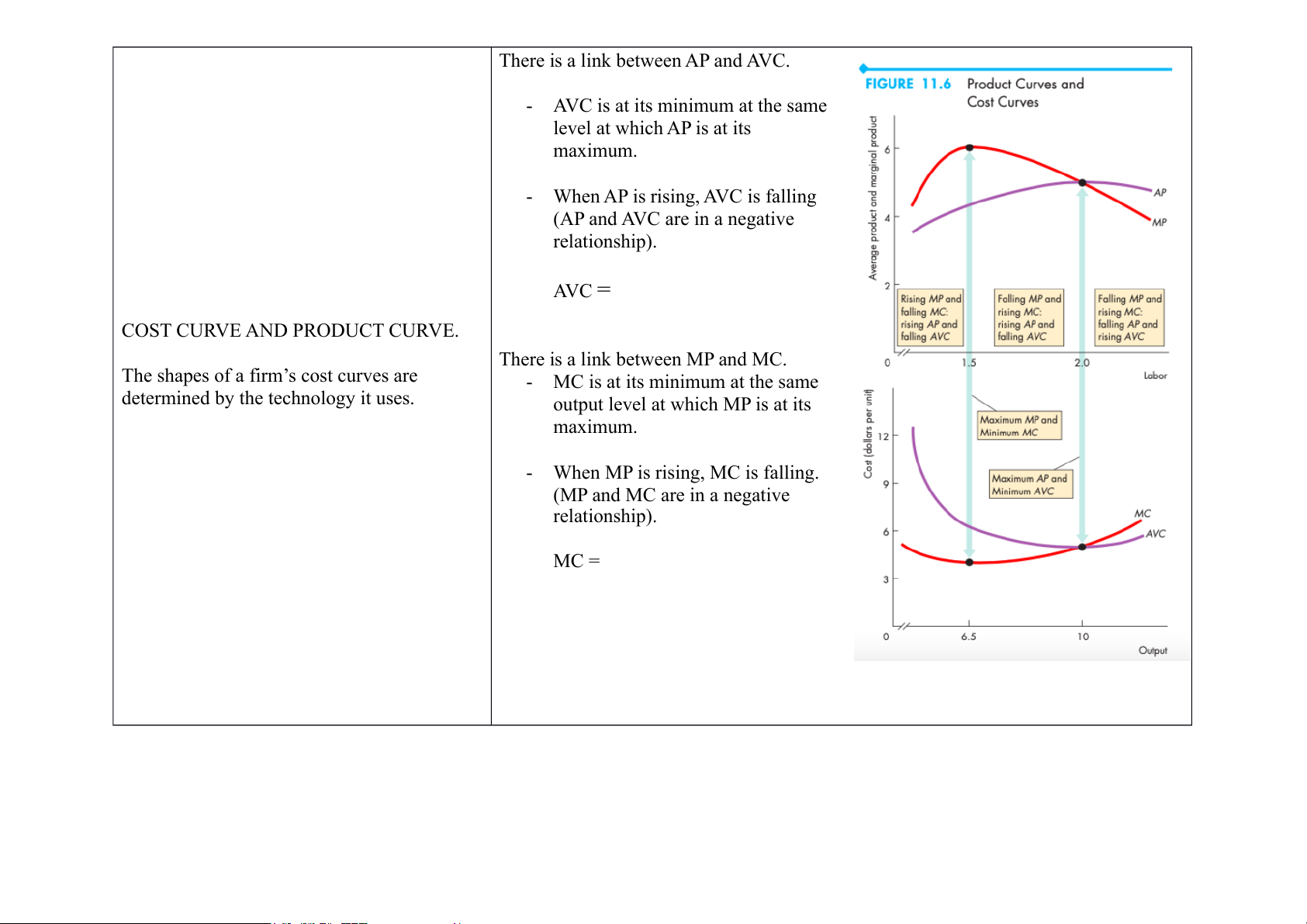 COST CURVE AND PRODUCT CURVE.

The shapes of a firm's cost curves are determined by the technology it uses.

There is a link between AP and AVC.

- AVC is at its minimum at the same level at which AP is at its maximum.

- When AP is rising, AVC is falling (AP and AVC are in a negative relationship).

AVC =

There is a link between MP and MC.

- MC is at its minimum at the same output level at which MP is at its maximum.

- When MP is rising, MC is falling. (MP and MC are in a negative relationship).

MC =

FIGURE 11.6 Product Curves and Cost Curves

Average product and marginal product

6

4

2

0

AP

MP

Rising MP and falling MC: rising AP and falling AVC

Falling MP and rising MC: rising AP and falling AVC

Falling MP and rising MC: falling AP and rising AVC

1.5

2.0

Labor

Cost (dollars per unit)

12

9

6

3

0

Maximum MP and Minimum MC

Maximum AP and Minimum AVC

MC

AVC

6.5

10

Output